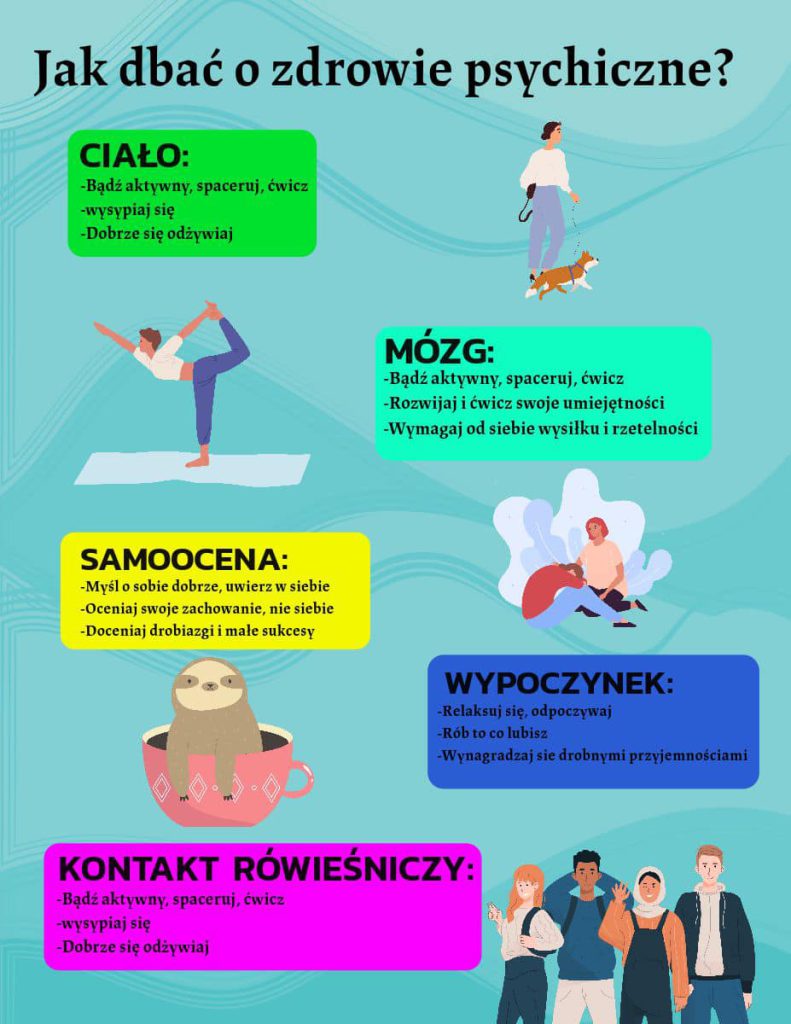 Jak dbać o zdrowie psychiczne?

CIAŁO:
-Bądź aktywny, spaceruj, ćwicz
-wysypiaj się
-Dobrze się odżywiaj

MÓZG:
-Bądź aktywny, spaceruj, ćwicz
-Rozwijaj i ćwicz swoje umiejętności
-Wymagaj od siebie wysiłku i rzetelności

SAMOOCENA:
-Myśl o sobie dobrze, uwierz w siebie
-Oceniaj swoje zachowanie, nie siebie
-Doceniaj drobiazgi i małe sukcesy

WYPOCZYNEK:
-Relaksuj się, odpoczywaj
-Rób to co lubisz
-Wynagradzaj sie drobnymi przyjemnościami

KONTAKT RÓWIEŚNICZY:
-Bądź aktywny, spaceruj, ćwicz
-wysypiaj się
-Dobrze się odżywiaj